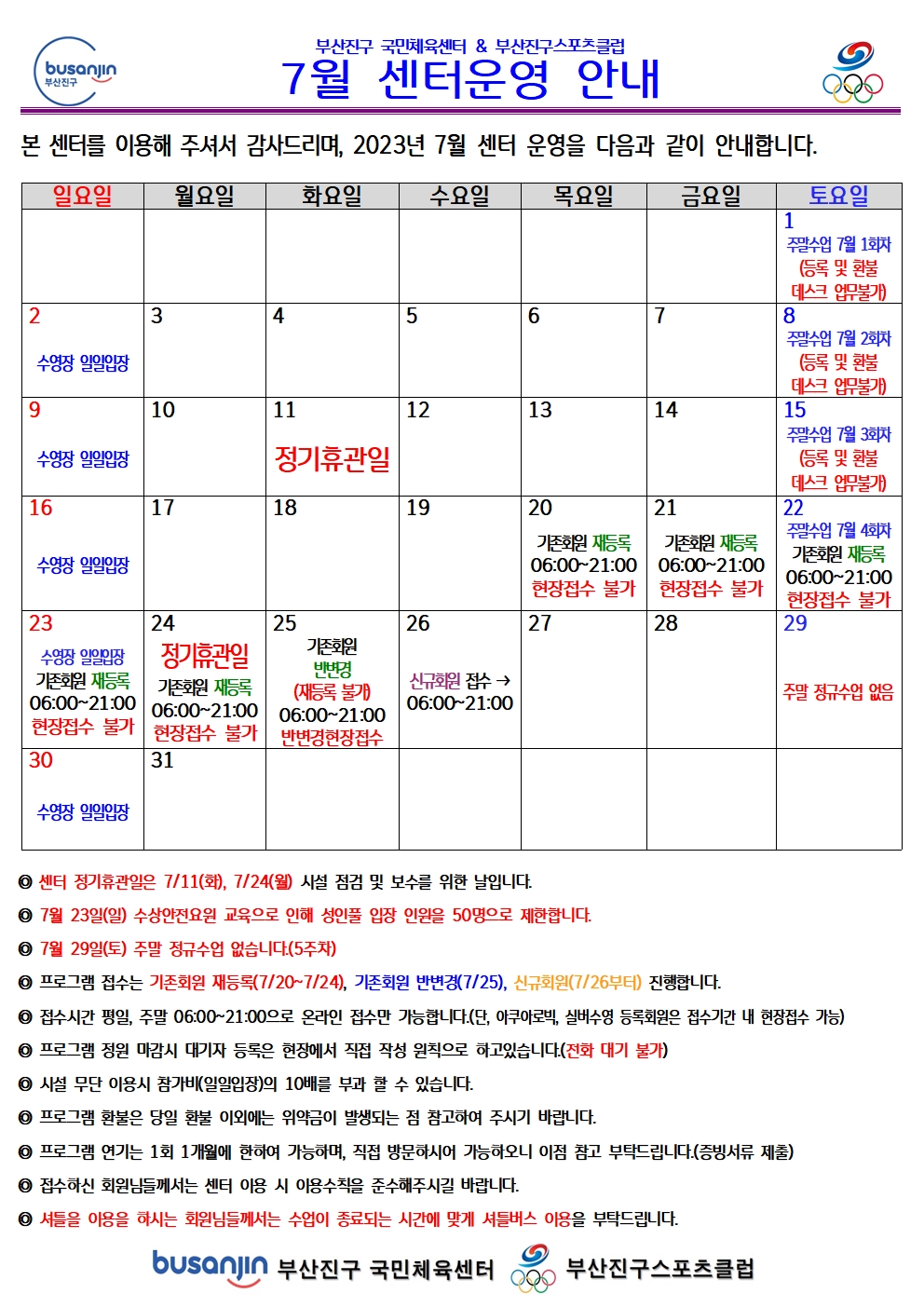 busanjin 부산진구

부산진구 국민체육센터 & 부산진구스포츠클럽
7월 센터운영 안내

본 센터를 이용해 주셔서 감사드리며, 2023년 7월 센터 운영을 다음과 같이 안내합니다.

| 일요일 | 월요일 | 화요일 | 수요일 | 목요일 | 금요일 | 토요일 |
|---|---|---|---|---|---|---|
| | | | | | | 1 주말수업 7월 1회차 (등록 및 환불 데스크 업무불가) |
| 2 수영장 일일입장 | 3 | 4 | 5 | 6 | 7 | 8 주말수업 7월 2회차 (등록 및 환불 데스크 업무불가) |
| 9 수영장 일일입장 | 10 | 11 정기휴관일 | 12 | 13 | 14 | 15 주말수업 7월 3회차 (등록 및 환불 데스크 업무불가) |
| 16 수영장 일일입장 | 17 | 18 | 19 | 20 기존회원 재등록 06:00~21:00 현장접수 불가 | 21 기존회원 재등록 06:00~21:00 현장접수 불가 | 22 주말수업 7월 4회차 기존회원 재등록 06:00~21:00 현장접수 불가 |
| 23 수영장 일일입장 기존회원 재등록 06:00~21:00 현장접수 불가 | 24 정기휴관일 기존회원 재등록 06:00~21:00 현장접수 불가 | 25 기존회원 반변경 (재등록 불가) 06:00~21:00 반변경현장접수 | 26 신규회원 접수 → 06:00~21:00 | 27 | 28 | 29 주말 정규수업 없음 |
| 30 수영장 일일입장 | 31 | | | | | |

◎ 센터 정기휴관일은 7/11(화), 7/24(월) 시설 점검 및 보수를 위한 날입니다.
◎ 7월 23일(일) 수상안전요원 교육으로 인해 성인풀 입장 인원을 50명으로 제한합니다.
◎ 7월 29일(토) 주말 정규수업 없습니다.(5주차)
◎ 프로그램 접수는 기존회원 재등록(7/20~7/24), 기존회원 반변경(7/25), 신규회원(7/26부터) 진행합니다.
◎ 접수시간 평일, 주말 06:00~21:00으로 온라인 접수만 가능합니다.(단, 아쿠아로빅, 실버수영 등록회원은 접수기간 내 현장접수 가능)
◎ 프로그램 정원 마감시 대기자 등록은 현장에서 직접 작성 원칙으로 하고있습니다.(전화 대기 불가)
◎ 시설 무단 이용시 참가비(일일입장)의 10배를 부과 할 수 있습니다.
◎ 프로그램 환불은 당일 환불 이외에는 위약금이 발생되는 점 참고하여 주시기 바랍니다.
◎ 프로그램 연기는 1회 1개월에 한하여 가능하며, 직접 방문하시어 가능하오니 이점 참고 부탁드립니다.(증빙서류 제출)
◎ 접수하신 회원님들께서는 센터 이용 시 이용수칙을 준수해주시길 바랍니다.
◎ 셔틀을 이용을 하시는 회원님들께서는 수업이 종료되는 시간에 맞게 셔틀버스 이용을 부탁드립니다.

busanjin 부산진구 국민체육센터 부산진구스포츠클럽